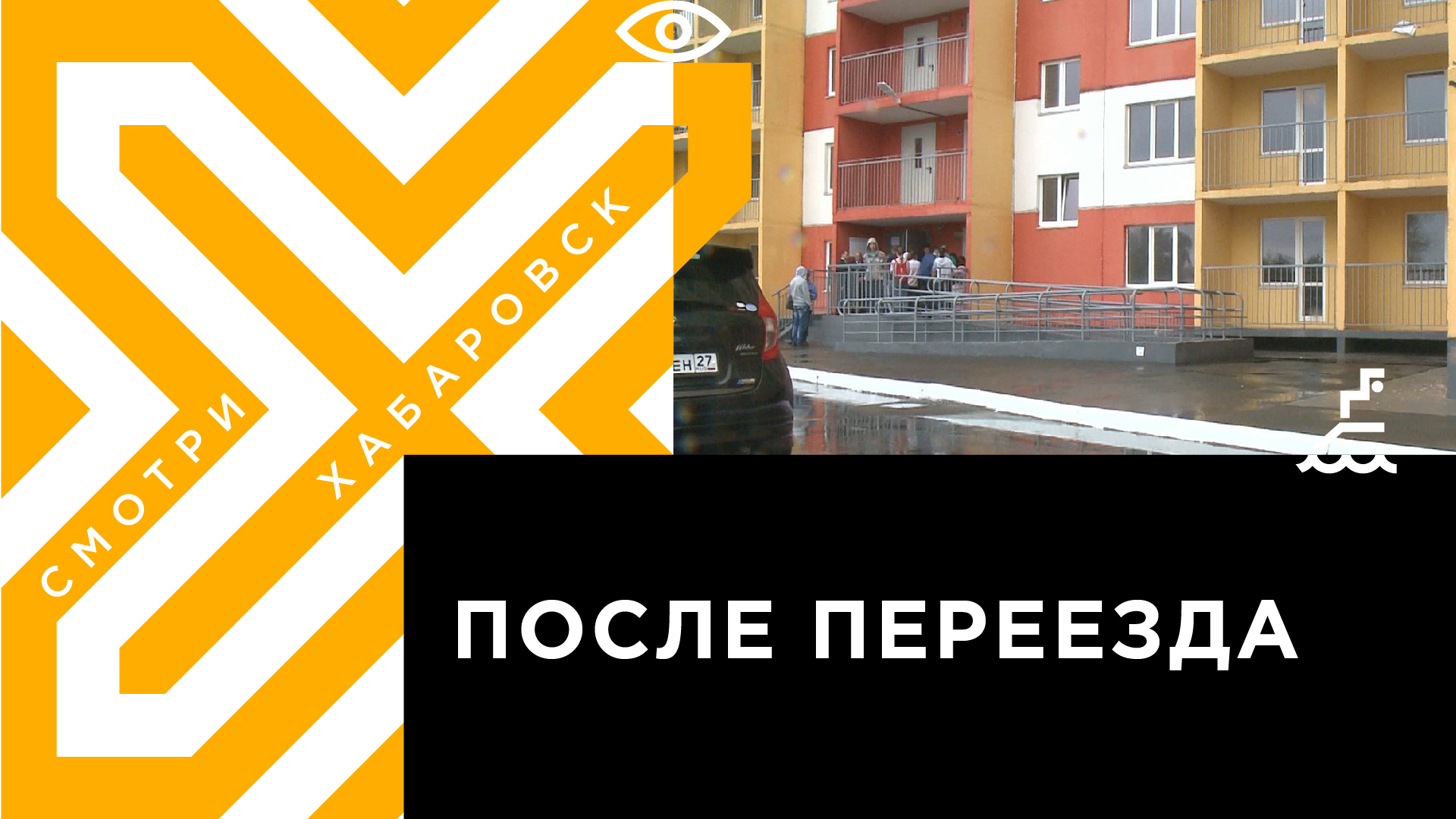 СМОТРИ ХАБАРОВСК

ЕН 27

ПОСЛЕ ПЕРЕЕЗДА